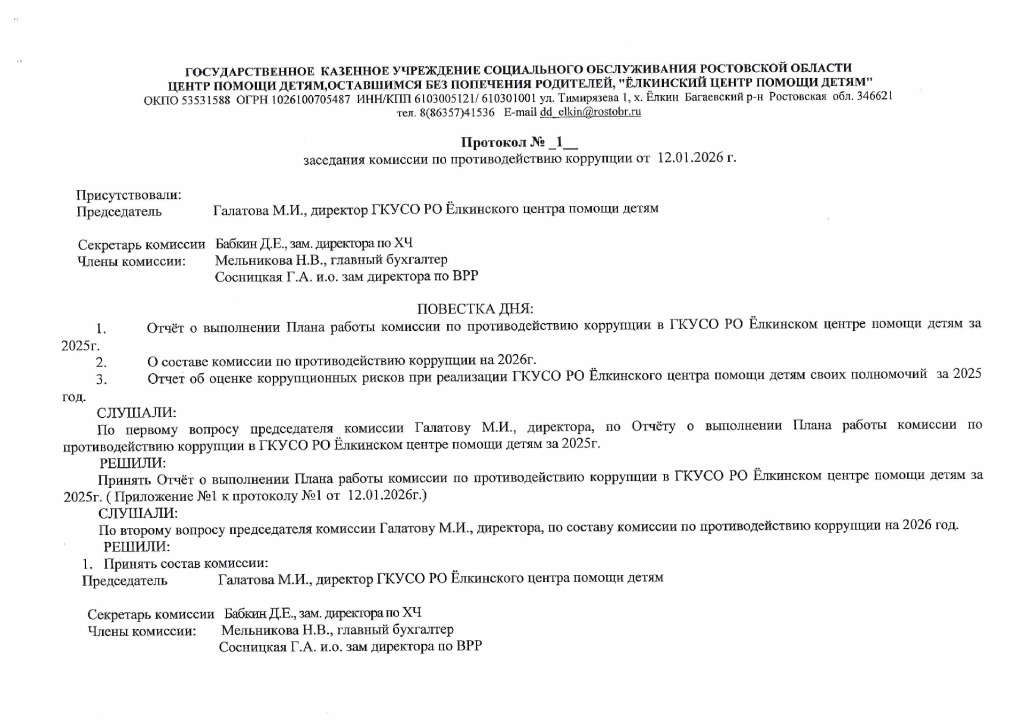 ГОСУДАРСТВЕННОЕ КАЗЕННОЕ УЧРЕЖДЕНИЕ СОЦИАЛЬНОГО ОБСЛУЖИВАНИЯ РОСТОВСКОЙ ОБЛАСТИ
ЦЕНТР ПОМОЩИ ДЕТЯМ,ОСТАВШИМСЯ БЕЗ ПОПЕЧЕНИЯ РОДИТЕЛЕЙ, "ЁЛКИНСКИЙ ЦЕНТР ПОМОЩИ ДЕТЯМ"
ОКПО 53531588 ОГРН 1026100705487 ИНН/КПП 6103005121/ 610301001 ул. Тимирязева 1, х. Ёлкин Багаевский р-н Ростовская обл. 346621
тел. 8(86357)41536 E-mail dd_elkin@rostobr.ru

Протокол № _1__
заседания комиссии по противодействию коррупции от 12.01.2026 г.

Присутствовали:
Председатель Галатова М.И., директор ГКУСО РО Ёлкинского центра помощи детям

Секретарь комиссии Бабкин Д.Е., зам. директора по ХЧ
Члены комиссии: Мельникова Н.В., главный бухгалтер
Сосницкая Г.А. и.о. зам директора по ВРР

ПОВЕСТКА ДНЯ:
1. Отчёт о выполнении Плана работы комиссии по противодействию коррупции в ГКУСО РО Ёлкинском центре помощи детям за 2025г.
2. О составе комиссии по противодействию коррупции на 2026г.
3. Отчет об оценке коррупционных рисков при реализации ГКУСО РО Ёлкинского центра помощи детям своих полномочий за 2025 год.

СЛУШАЛИ:
По первому вопросу председателя комиссии Галатову М.И., директора, по Отчёту о выполнении Плана работы комиссии по противодействию коррупции в ГКУСО РО Ёлкинском центре помощи детям за 2025г.
РЕШИЛИ:
Принять Отчёт о выполнении Плана работы комиссии по противодействию коррупции в ГКУСО РО Ёлкинском центре помощи детям за 2025г. ( Приложение №1 к протоколу №1 от 12.01.2026г.)
СЛУШАЛИ:
По второму вопросу председателя комиссии Галатову М.И., директора, по составу комиссии по противодействию коррупции на 2026 год.
РЕШИЛИ:
1. Принять состав комиссии:
Председатель Галатова М.И., директор ГКУСО РО Ёлкинского центра помощи детям

Секретарь комиссии Бабкин Д.Е., зам. директора по ХЧ
Члены комиссии: Мельникова Н.В., главный бухгалтер
Сосницкая Г.А. и.о. зам директора по ВРР